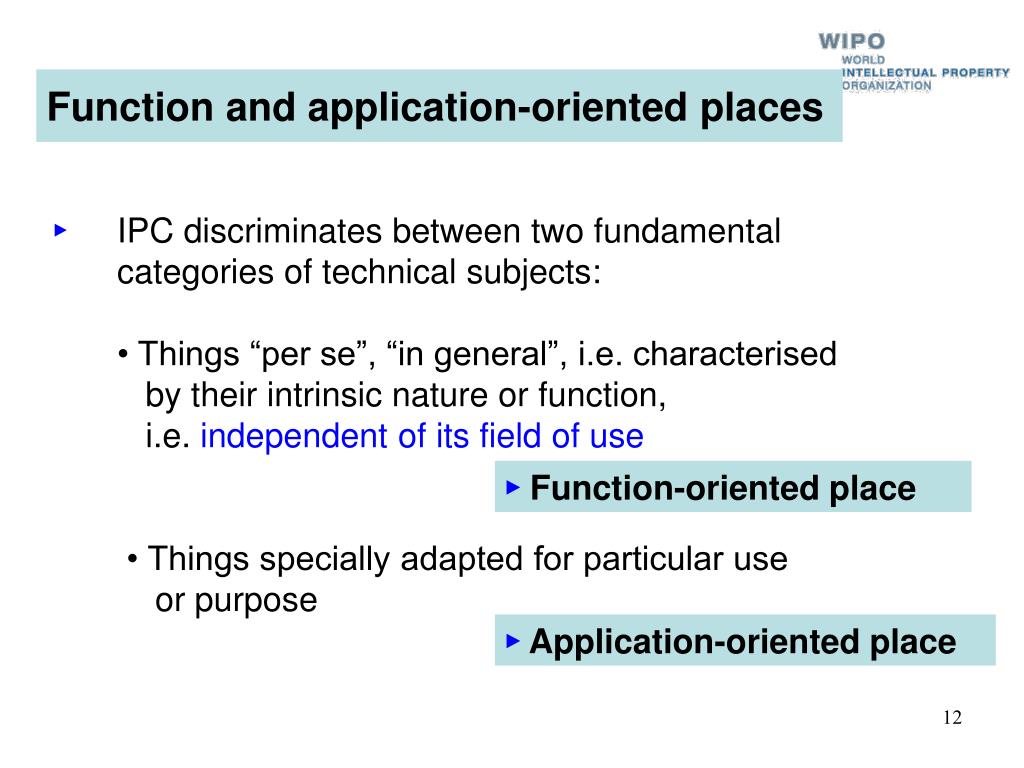 WIPO
WORLD
INTELLECTUAL PROPERTY
ORGANIZATION

Function and application-oriented places

▸ IPC discriminates between two fundamental categories of technical subjects:

• Things “per se”, “in general”, i.e. characterised by their intrinsic nature or function, i.e. independent of its field of use

▸ Function-oriented place

• Things specially adapted for particular use or purpose

▸ Application-oriented place

12